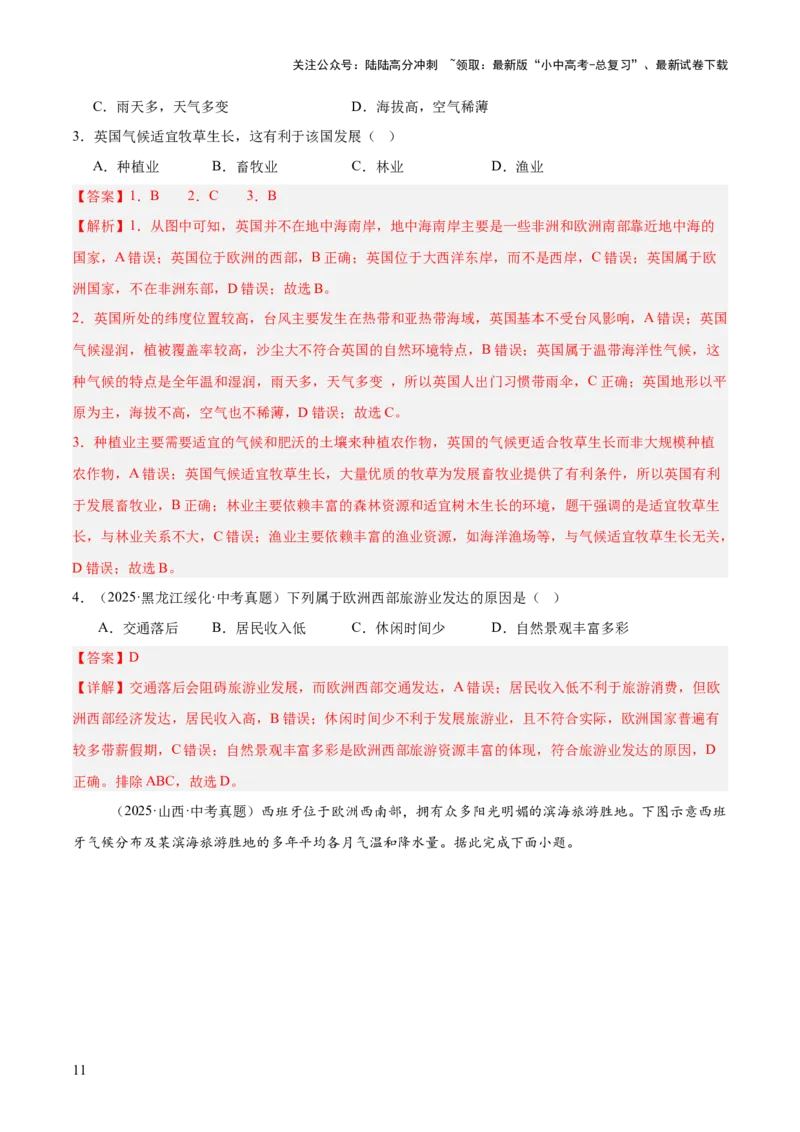 关注公众号：陆陆高分冲刺 ~领取：最新版“小中高考-总复习”、最新试卷下载

C．雨天多，天气多变　　D．海拔高，空气稀薄

3．英国气候适宜牧草生长，这有利于该国发展（　）

A．种植业　B．畜牧业　C．林业　D．渔业

【答案】1．B　2．C　3．B

【解析】1．从图中可知，英国并不在地中海南岸，地中海南岸主要是一些非洲和欧洲南部靠近地中海的国家，A 错误；英国位于欧洲的西部，B 正确；英国位于大西洋东岸，而不是西岸，C 错误；英国属于欧洲国家，不在非洲东部，D 错误；故选 B。

2．英国所处的纬度位置较高，台风主要发生在热带和亚热带海域，英国基本不受台风影响，A 错误；英国气候湿润，植被覆盖率较高，沙尘大不符合英国的自然环境特点，B 错误；英国属于温带海洋性气候，这种气候的特点是全年温和湿润，雨天多，天气多变 ，所以英国人出门习惯带雨伞，C 正确；英国地形以平原为主，海拔不高，空气也不稀薄，D 错误；故选 C。

3．种植业主要需要适宜的气候和肥沃的土壤来种植农作物，英国的气候更适合牧草生长而非大规模种植农作物，A 错误；英国气候适宜牧草生长，大量优质的牧草为发展畜牧业提供了有利条件，所以英国有利于发展畜牧业，B 正确；林业主要依赖丰富的森林资源和适宜树木生长的环境，题干强调的是适宜牧草生长，与林业关系不大，C 错误；渔业主要依赖丰富的渔业资源，如海洋渔场等，与气候适宜牧草生长无关，D 错误；故选 B。

4．（2025·黑龙江绥化·中考真题）下列属于欧洲西部旅游业发达的原因是（　）

A．交通落后　B．居民收入低　C．休闲时间少　D．自然景观丰富多彩

【答案】D

【详解】交通落后会阻碍旅游业发展，而欧洲西部交通发达，A 错误；居民收入低不利于旅游消费，但欧洲西部经济发达，居民收入高，B 错误；休闲时间少不利于发展旅游业，且不符合实际，欧洲国家普遍有较多带薪假期，C 错误；自然景观丰富多彩是欧洲西部旅游资源丰富的体现，符合旅游业发达的原因，D 正确。排除 ABC，故选 D。

（2025·山西·中考真题）西班牙位于欧洲西南部，拥有众多阳光明媚的滨海旅游胜地。下图示意西班牙气候分布及某滨海旅游胜地的多年平均各月气温和降水量。据此完成下面小题。

11